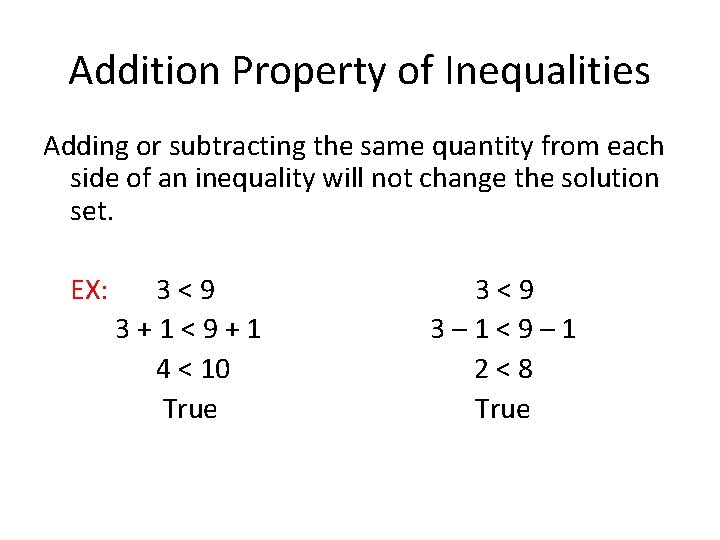 Addition Property of Inequalities

Adding or subtracting the same quantity from each side of an inequality will not change the solution set.

EX: $3 < 9$
$3 + 1 < 9 + 1$
$4 < 10$
True

$3 < 9$
$3 - 1 < 9 - 1$
$2 < 8$
True